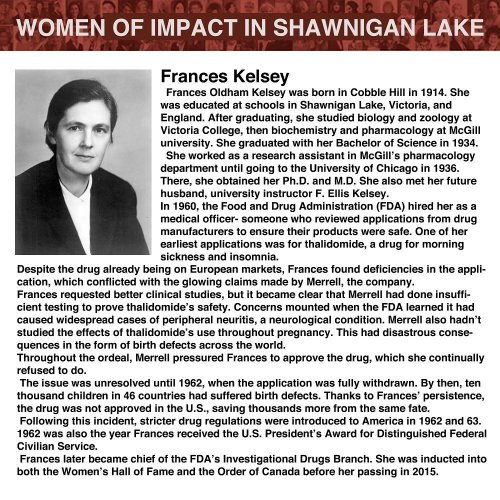 WOMEN OF IMPACT IN SHAWNIGAN LAKE

Frances Kelsey

Frances Oldham Kelsey was born in Cobble Hill in 1914. She was educated at schools in Shawnigan Lake, Victoria, and England. After graduating, she studied biology and zoology at Victoria College, then biochemistry and pharmacology at McGill university. She graduated with her Bachelor of Science in 1934.

She worked as a research assistant in McGill's pharmacology department until going to the University of Chicago in 1936. There, she obtained her Ph.D. and M.D. She also met her future husband, university instructor F. Ellis Kelsey.

In 1960, the Food and Drug Administration (FDA) hired her as a medical officer- someone who reviewed applications from drug manufacturers to ensure their products were safe. One of her earliest applications was for thalidomide, a drug for morning sickness and insomnia.

Despite the drug already being on European markets, Frances found deficiencies in the application, which conflicted with the glowing claims made by Merrell, the company.

Frances requested better clinical studies, but it became clear that Merrell had done insufficient testing to prove thalidomide's safety. Concerns mounted when the FDA learned it had caused widespread cases of peripheral neuritis, a neurological condition. Merrell also hadn't studied the effects of thalidomide's use throughout pregnancy. This had disastrous consequences in the form of birth defects across the world.

Throughout the ordeal, Merrell pressured Frances to approve the drug, which she continually refused to do.

The issue was unresolved until 1962, when the application was fully withdrawn. By then, ten thousand children in 46 countries had suffered birth defects. Thanks to Frances' persistence, the drug was not approved in the U.S., saving thousands more from the same fate.

Following this incident, stricter drug regulations were introduced to America in 1962 and 63. 1962 was also the year Frances received the U.S. President's Award for Distinguished Federal Civilian Service.

Frances later became chief of the FDA's Investigational Drugs Branch. She was inducted into both the Women's Hall of Fame and the Order of Canada before her passing in 2015.